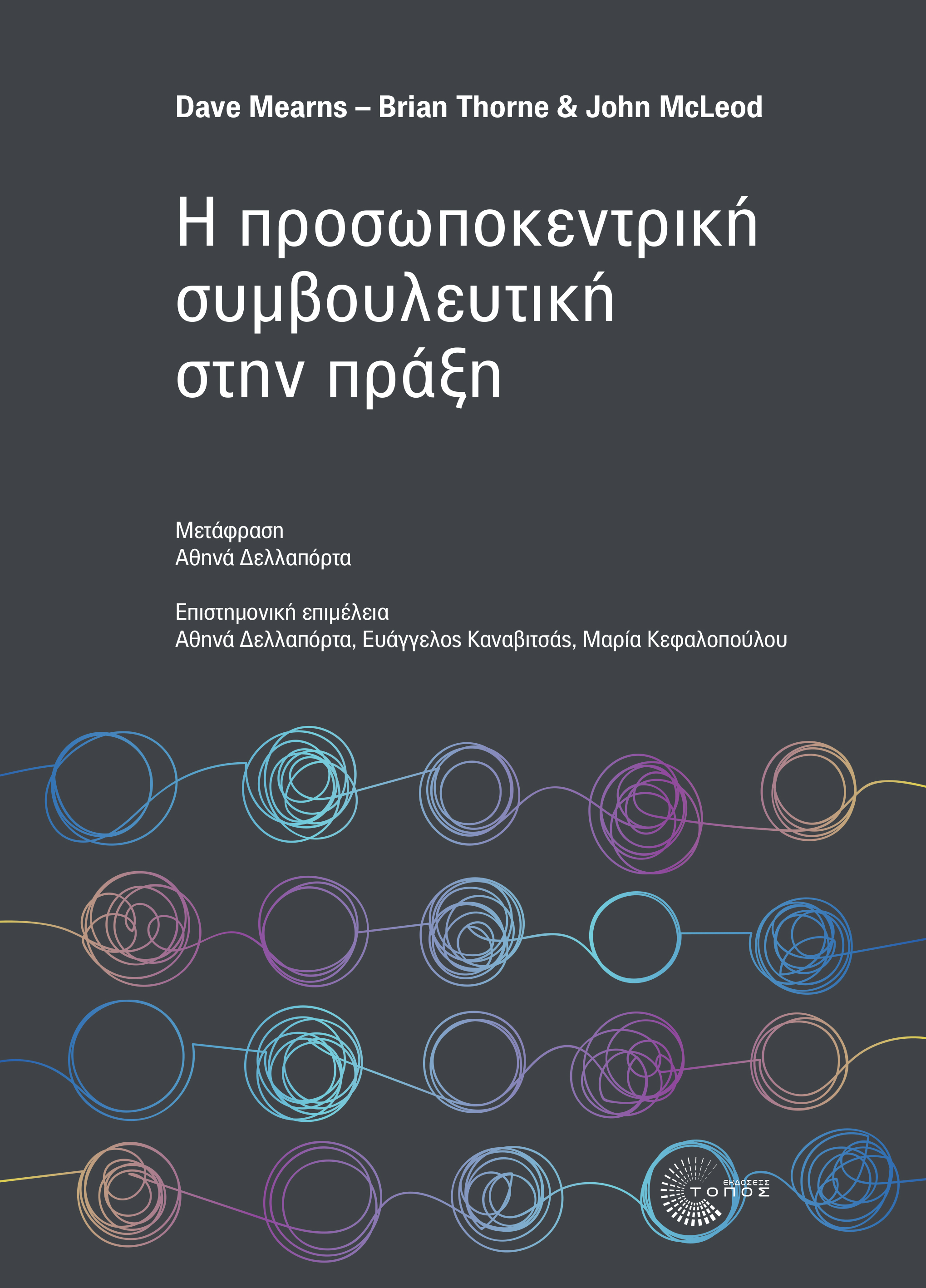 Dave Mearns – Brian Thorne & John McLeod

Η προσωποκεντρική συμβουλευτική στην πράξη

Μετάφραση
Αθηνά Δελλαπόρτα

Επιστημονική επιμέλεια
Αθηνά Δελλαπόρτα, Ευάγγελος Καναβιτσάς, Μαρία Κεφαλοπούλου

ΕΚΔΟΣΕΙΣ
ΤΟΠΟΣ